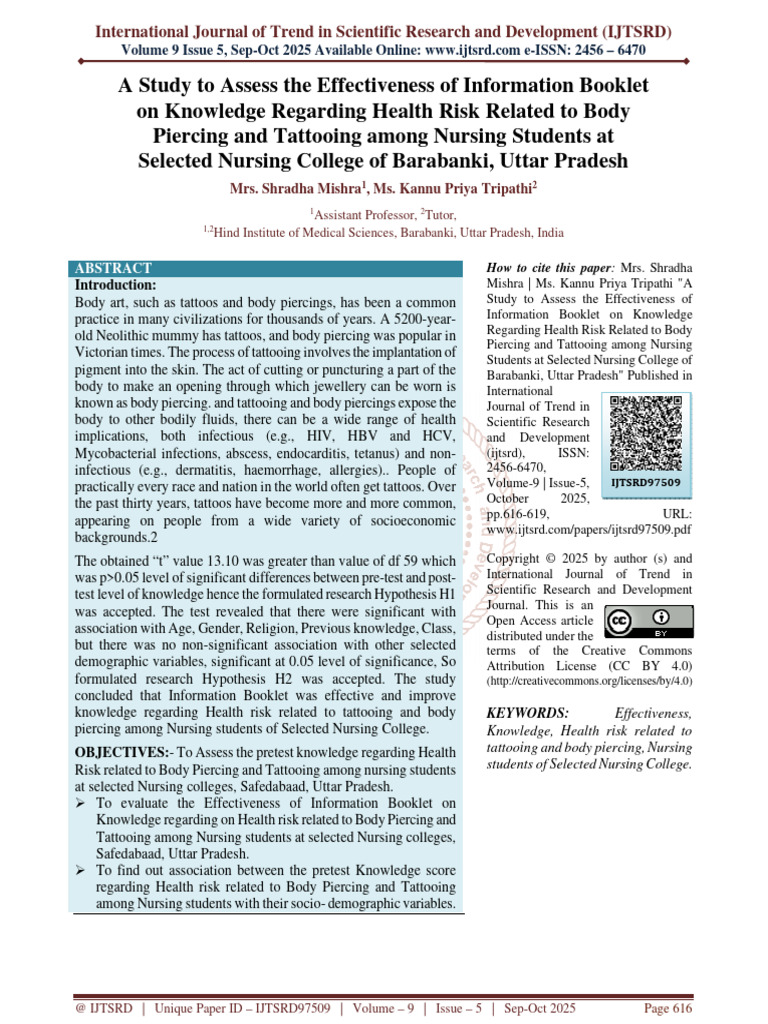 International Journal of Trend in Scientific Research and Development (IJTSRD)
Volume 9 Issue 5, Sep-Oct 2025 Available Online: www.ijtsrd.com e-ISSN: 2456 – 6470

A Study to Assess the Effectiveness of Information Booklet on Knowledge Regarding Health Risk Related to Body Piercing and Tattooing among Nursing Students at Selected Nursing College of Barabanki, Uttar Pradesh

Mrs. Shradha Mishra$^{1}$, Ms. Kannu Priya Tripathi$^{2}$

$^{1}$Assistant Professor, $^{2}$Tutor,
$^{1,2}$Hind Institute of Medical Sciences, Barabanki, Uttar Pradesh, India

ABSTRACT
Introduction:
Body art, such as tattoos and body piercings, has been a common practice in many civilizations for thousands of years. A 5200-year-old Neolithic mummy has tattoos, and body piercing was popular in Victorian times. The process of tattooing involves the implantation of pigment into the skin. The act of cutting or puncturing a part of the body to make an opening through which jewellery can be worn is known as body piercing. and tattooing and body piercings expose the body to other bodily fluids, there can be a wide range of health implications, both infectious (e.g., HIV, HBV and HCV, Mycobacterial infections, abscess, endocarditis, tetanus) and non-infectious (e.g., dermatitis, haemorrhage, allergies).. People of practically every race and nation in the world often get tattoos. Over the past thirty years, tattoos have become more and more common, appearing on people from a wide variety of socioeconomic backgrounds.2

The obtained "t" value 13.10 was greater than value of df 59 which was p>0.05 level of significant differences between pre-test and post-test level of knowledge hence the formulated research Hypothesis H1 was accepted. The test revealed that there were significant with association with Age, Gender, Religion, Previous knowledge, Class, but there was no non-significant association with other selected demographic variables, significant at 0.05 level of significance, So formulated research Hypothesis H2 was accepted. The study concluded that Information Booklet was effective and improve knowledge regarding Health risk related to tattooing and body piercing among Nursing students of Selected Nursing College.

OBJECTIVES:- To Assess the pretest knowledge regarding Health Risk related to Body Piercing and Tattooing among nursing students at selected Nursing colleges, Safedabaad, Uttar Pradesh.
➢ To evaluate the Effectiveness of Information Booklet on Knowledge regarding on Health risk related to Body Piercing and Tattooing among Nursing students at selected Nursing colleges, Safedabaad, Uttar Pradesh.
➢ To find out association between the pretest Knowledge score regarding Health risk related to Body Piercing and Tattooing among Nursing students with their socio- demographic variables.

How to cite this paper: Mrs. Shradha Mishra | Ms. Kannu Priya Tripathi "A Study to Assess the Effectiveness of Information Booklet on Knowledge Regarding Health Risk Related to Body Piercing and Tattooing among Nursing Students at Selected Nursing College of Barabanki, Uttar Pradesh" Published in International Journal of Trend in Scientific Research and Development (ijtsrd), ISSN: 2456-6470, Volume-9 | Issue-5, October 2025, pp.616-619, URL: www.ijtsrd.com/papers/ijtsrd97509.pdf

IJTSRD97509

Copyright © 2025 by author (s) and International Journal of Trend in Scientific Research and Development Journal. This is an Open Access article distributed under the terms of the Creative Commons Attribution License (CC BY 4.0) (http://creativecommons.org/licenses/by/4.0)

KEYWORDS: Effectiveness, Knowledge, Health risk related to tattooing and body piercing, Nursing students of Selected Nursing College.

@ IJTSRD | Unique Paper ID – IJTSRD97509 | Volume – 9 | Issue – 5 | Sep-Oct 2025 Page 616